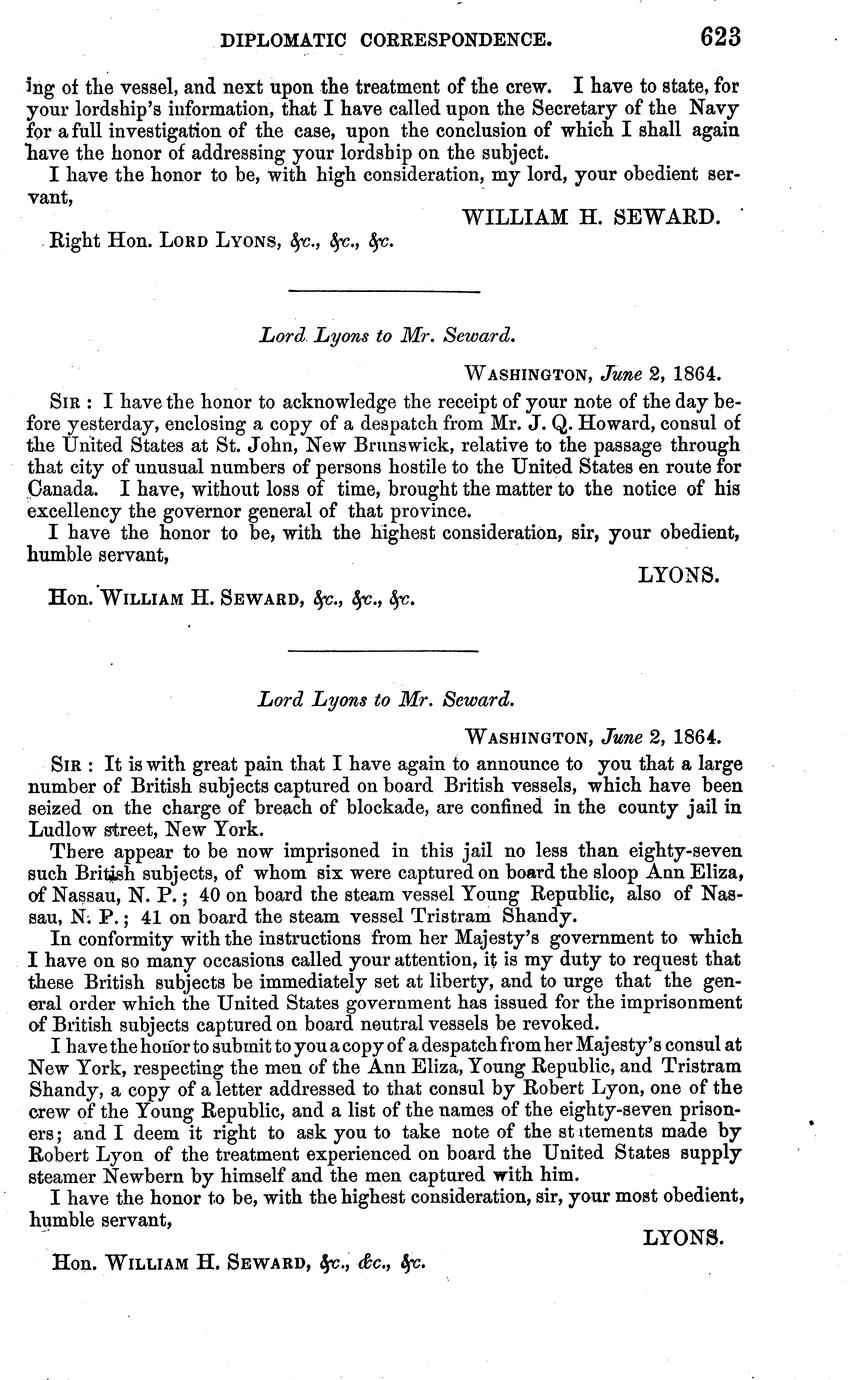 DIPLOMATIC CORRESPONDENCE. 623

ing of the vessel, and next upon the treatment of the crew. I have to state, for your lordship's information, that I have called upon the Secretary of the Navy for a full investigation of the case, upon the conclusion of which I shall again have the honor of addressing your lordship on the subject.

I have the honor to be, with high consideration, my lord, your obedient servant,

WILLIAM H. SEWARD.

Right Hon. LORD LYONS, &c., &c., &c.

Lord Lyons to Mr. Seward.

WASHINGTON, June 2, 1864.

SIR: I have the honor to acknowledge the receipt of your note of the day before yesterday, enclosing a copy of a despatch from Mr. J. Q. Howard, consul of the United States at St. John, New Brunswick, relative to the passage through that city of unusual numbers of persons hostile to the United States en route for Canada. I have, without loss of time, brought the matter to the notice of his excellency the governor general of that province.

I have the honor to be, with the highest consideration, sir, your obedient, humble servant,

LYONS.

Hon. WILLIAM H. SEWARD, &c., &c., &c.

Lord Lyons to Mr. Seward.

WASHINGTON, June 2, 1864.

SIR: It is with great pain that I have again to announce to you that a large number of British subjects captured on board British vessels, which have been seized on the charge of breach of blockade, are confined in the county jail in Ludlow street, New York.

There appear to be now imprisoned in this jail no less than eighty-seven such British subjects, of whom six were captured on board the sloop Ann Eliza, of Nassau, N. P.; 40 on board the steam vessel Young Republic, also of Nassau, N. P.; 41 on board the steam vessel Tristram Shandy.

In conformity with the instructions from her Majesty's government to which I have on so many occasions called your attention, it is my duty to request that these British subjects be immediately set at liberty, and to urge that the general order which the United States government has issued for the imprisonment of British subjects captured on board neutral vessels be revoked.

I have the honor to submit to you a copy of a despatch from her Majesty's consul at New York, respecting the men of the Ann Eliza, Young Republic, and Tristram Shandy, a copy of a letter addressed to that consul by Robert Lyon, one of the crew of the Young Republic, and a list of the names of the eighty-seven prisoners; and I deem it right to ask you to take note of the statements made by Robert Lyon of the treatment experienced on board the United States supply steamer Newbern by himself and the men captured with him.

I have the honor to be, with the highest consideration, sir, your most obedient, humble servant,

LYONS.

Hon. WILLIAM H. SEWARD, &c., &c., &c.